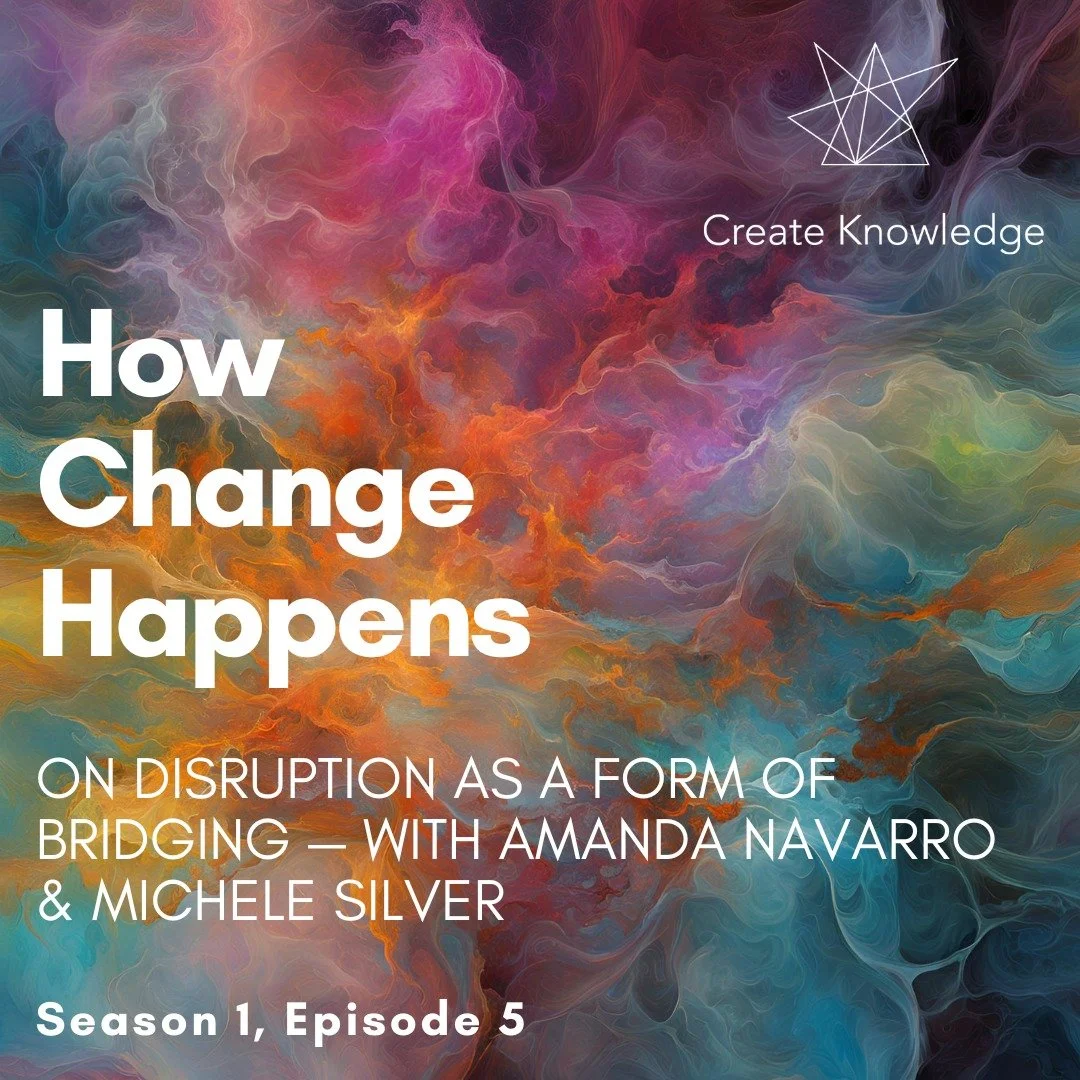 Create Knowledge

How Change Happens

ON DISRUPTION AS A FORM OF BRIDGING — WITH AMANDA NAVARRO & MICHELE SILVER

Season 1, Episode 5